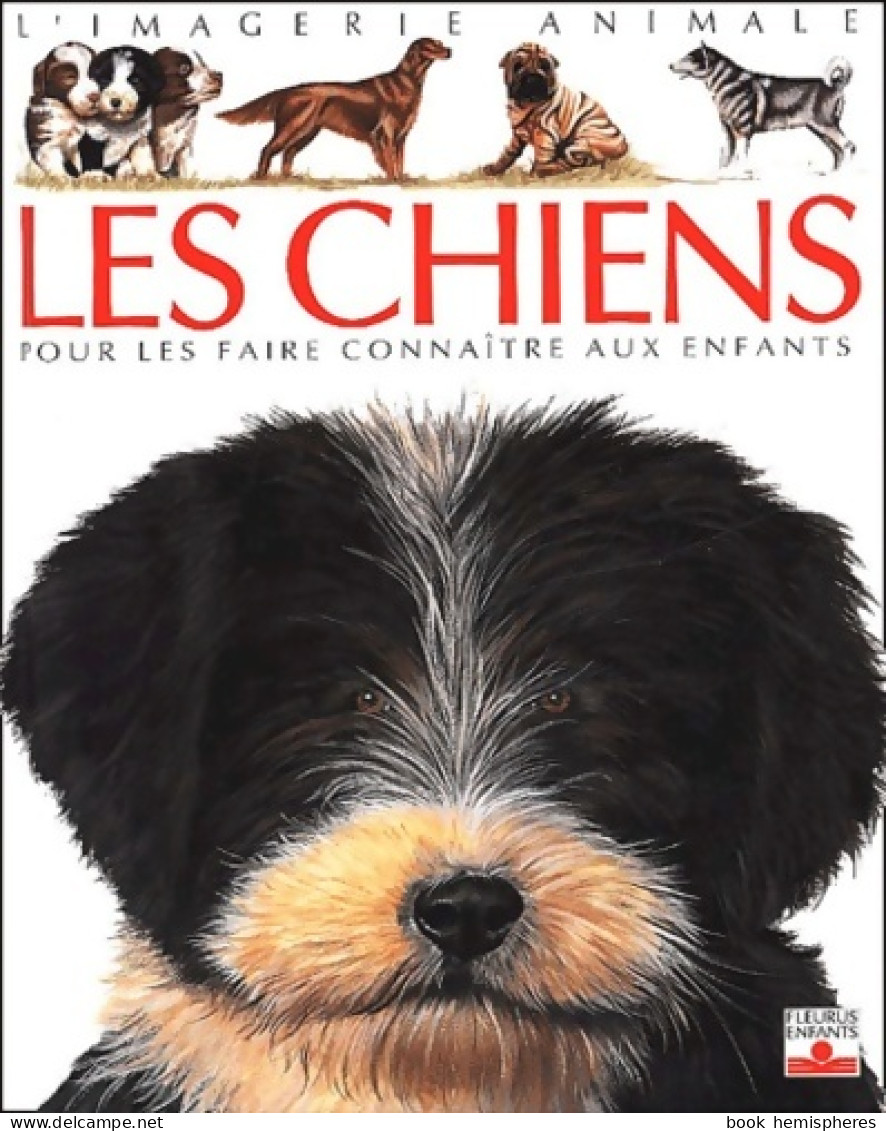 L'IMAGERIE ANIMALE

LES CHIENS

POUR LES FAIRE CONNAÎTRE AUX ENFANTS

FLEURUS ENFANTS

www.delcampe.net

book hemispheres